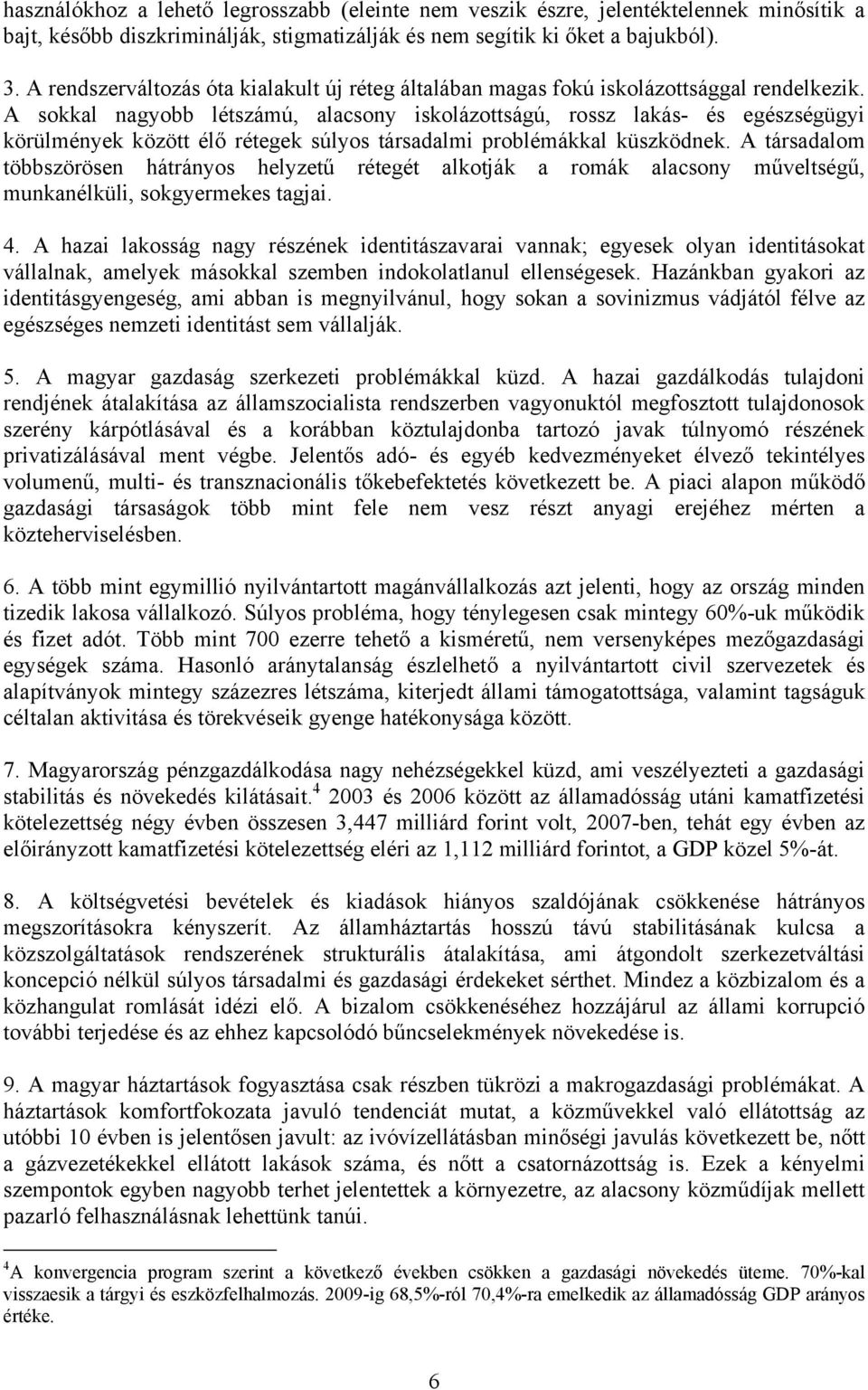 használókhoz a lehető legrosszabb (eleinte nem veszik észre, jelentéktelennek minősítik a bajt, később diszkriminálják, stigmatizálják és nem segítik ki őket a bajukból).

3. A rendszerváltozás óta kialakult új réteg általában magas fokú iskolázottsággal rendelkezik. A sokkal nagyobb létszámú, alacsony iskolázottságú, rossz lakás- és egészségügyi körülmények között élő rétegek súlyos társadalmi problémákkal küszködnek. A társadalom többszörösen hátrányos helyzetű rétegét alkotják a romák alacsony műveltségű, munkanélküli, sokgyermekes tagjai.

4. A hazai lakosság nagy részének identitászavarai vannak; egyesek olyan identitásokat vállalnak, amelyek másokkal szemben indokolatlanul ellenségesek. Hazánkban gyakori az identitásgyengeség, ami abban is megnyilvánul, hogy sokan a sovinizmus vádjától félve az egészséges nemzeti identitást sem vállalják.

5. A magyar gazdaság szerkezeti problémákkal küzd. A hazai gazdálkodás tulajdoni rendjének átalakítása az államszocialista rendszerben vagyonuktól megfosztott tulajdonosok szerény kárpótlásával és a korábban köztulajdonba tartozó javak túlnyomó részének privatizálásával ment végbe. Jelentős adó- és egyéb kedvezményeket élvező tekintélyes volumenű, multi- és transznacionális tőkebefektetés következett be. A piaci alapon működő gazdasági társaságok több mint fele nem vesz részt anyagi erejéhez mérten a közteherviselésben.

6. A több mint egymillió nyilvántartott magánvállalkozás azt jelenti, hogy az ország minden tizedik lakosa vállalkozó. Súlyos probléma, hogy ténylegesen csak mintegy 60%-uk működik és fizet adót. Több mint 700 ezerre tehető a kisméretű, nem versenyképes mezőgazdasági egységek száma. Hasonló aránytalanság észlelhető a nyilvántartott civil szervezetek és alapítványok mintegy százezres létszáma, kiterjedt állami támogatottsága, valamint tagságuk céltalan aktivitása és törekvéseik gyenge hatékonysága között.

7. Magyarország pénzgazdálkodása nagy nehézségekkel küzd, ami veszélyezteti a gazdasági stabilitás és növekedés kilátásait.$^4$ 2003 és 2006 között az államadósság utáni kamatfizetési kötelezettség négy évben összesen 3,447 milliárd forint volt, 2007-ben, tehát egy évben az előirányzott kamatfizetési kötelezettség eléri az 1,112 milliárd forintot, a GDP közel 5%-át.

8. A költségvetési bevételek és kiadások hiányos szaldójának csökkenése hátrányos megszorításokra kényszerít. Az államháztartás hosszú távú stabilitásának kulcsa a közszolgáltatások rendszerének strukturális átalakítása, ami átgondolt szerkezetváltási koncepció nélkül súlyos társadalmi és gazdasági érdekeket sérthet. Mindez a közbizalom és a közhangulat romlását idézi elő. A bizalom csökkenéséhez hozzájárul az állami korrupció további terjedése és az ehhez kapcsolódó bűncselekmények növekedése is.

9. A magyar háztartások fogyasztása csak részben tükrözi a makrogazdasági problémákat. A háztartások komfortfokozata javuló tendenciát mutat, a közművekkel való ellátottság az utóbbi 10 évben is jelentősen javult: az ivóvízellátásban minőségi javulás következett be, nőtt a gázvezetékekkel ellátott lakások száma, és nőtt a csatornázottság is. Ezek a kényelmi szempontok egyben nagyobb terhet jelentettek a környezetre, az alacsony közműdíjak mellett pazarló felhasználásnak lehettünk tanúi.

$^4$A konvergencia program szerint a következő években csökken a gazdasági növekedés üteme. 70%-kal visszaesik a tárgyi és eszközfelhalmozás. 2009-ig 68,5%-ról 70,4%-ra emelkedik az államadósság GDP arányos értéke.

6